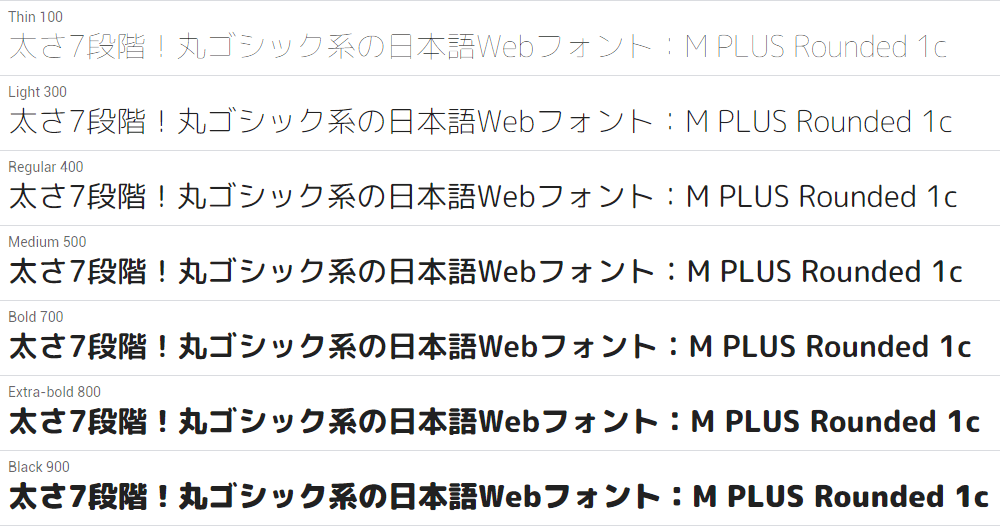 Thin 100
太さ7段階！丸ゴシック系の日本語Webフォント：M PLUS Rounded 1c

Light 300
太さ7段階！丸ゴシック系の日本語Webフォント：M PLUS Rounded 1c

Regular 400
太さ7段階！丸ゴシック系の日本語Webフォント：M PLUS Rounded 1c

Medium 500
太さ7段階！丸ゴシック系の日本語Webフォント：M PLUS Rounded 1c

Bold 700
太さ7段階！丸ゴシック系の日本語Webフォント：M PLUS Rounded 1c

Extra-bold 800
太さ7段階！丸ゴシック系の日本語Webフォント：M PLUS Rounded 1c

Black 900
太さ7段階！丸ゴシック系の日本語Webフォント：M PLUS Rounded 1c